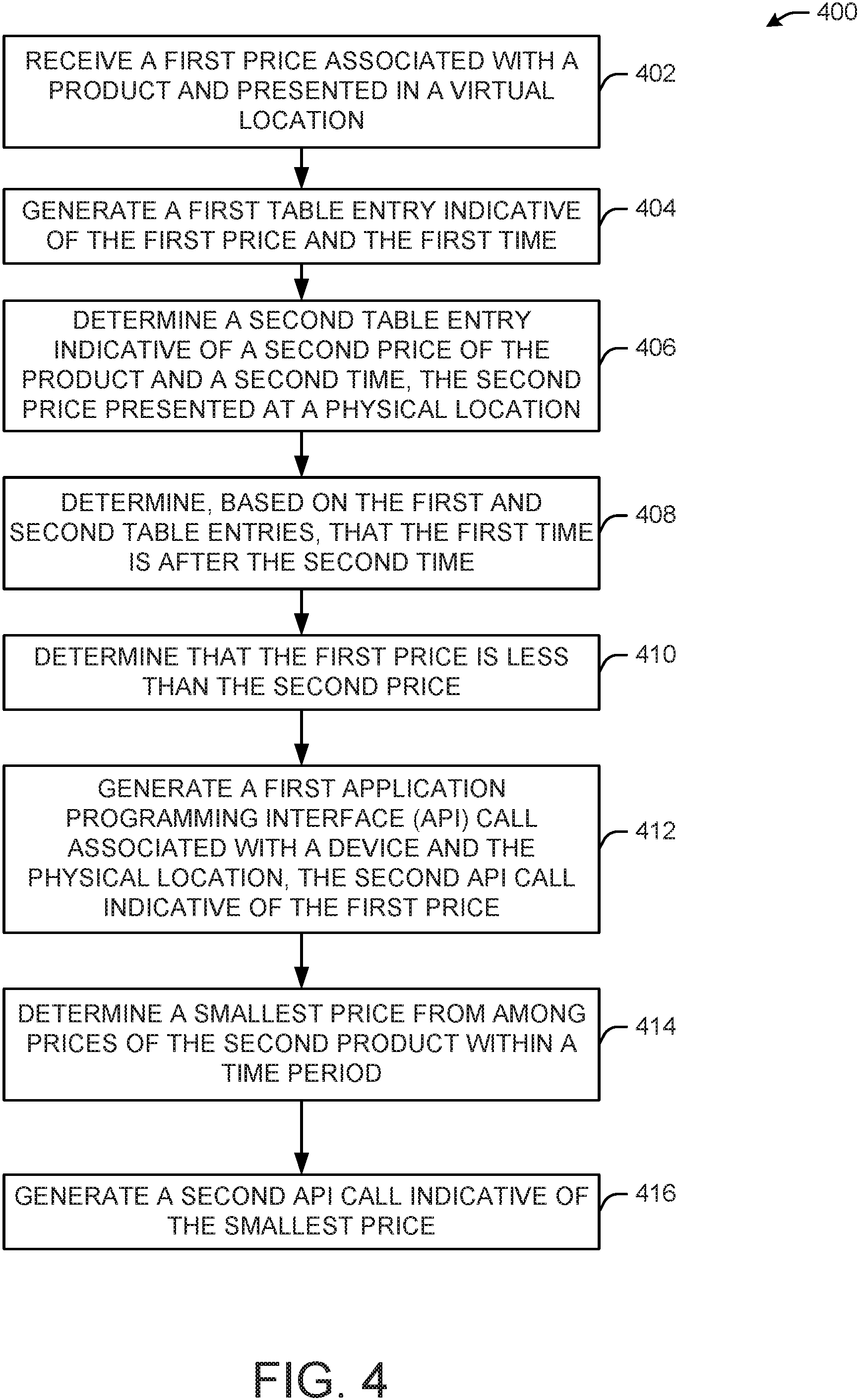 400

RECEIVE A FIRST PRICE ASSOCIATED WITH A PRODUCT AND PRESENTED IN A VIRTUAL LOCATION

402

GENERATE A FIRST TABLE ENTRY INDICATIVE OF THE FIRST PRICE AND THE FIRST TIME

404

DETERMINE A SECOND TABLE ENTRY INDICATIVE OF A SECOND PRICE OF THE PRODUCT AND A SECOND TIME, THE SECOND PRICE PRESENTED AT A PHYSICAL LOCATION

406

DETERMINE, BASED ON THE FIRST AND SECOND TABLE ENTRIES, THAT THE FIRST TIME IS AFTER THE SECOND TIME

408

DETERMINE THAT THE FIRST PRICE IS LESS THAN THE SECOND PRICE

410

GENERATE A FIRST APPLICATION PROGRAMMING INTERFACE (API) CALL ASSOCIATED WITH A DEVICE AND THE PHYSICAL LOCATION, THE SECOND API CALL INDICATIVE OF THE FIRST PRICE

412

DETERMINE A SMALLEST PRICE FROM AMONG PRICES OF THE SECOND PRODUCT WITHIN A TIME PERIOD

414

GENERATE A SECOND API CALL INDICATIVE OF THE SMALLEST PRICE

416

FIG. 4